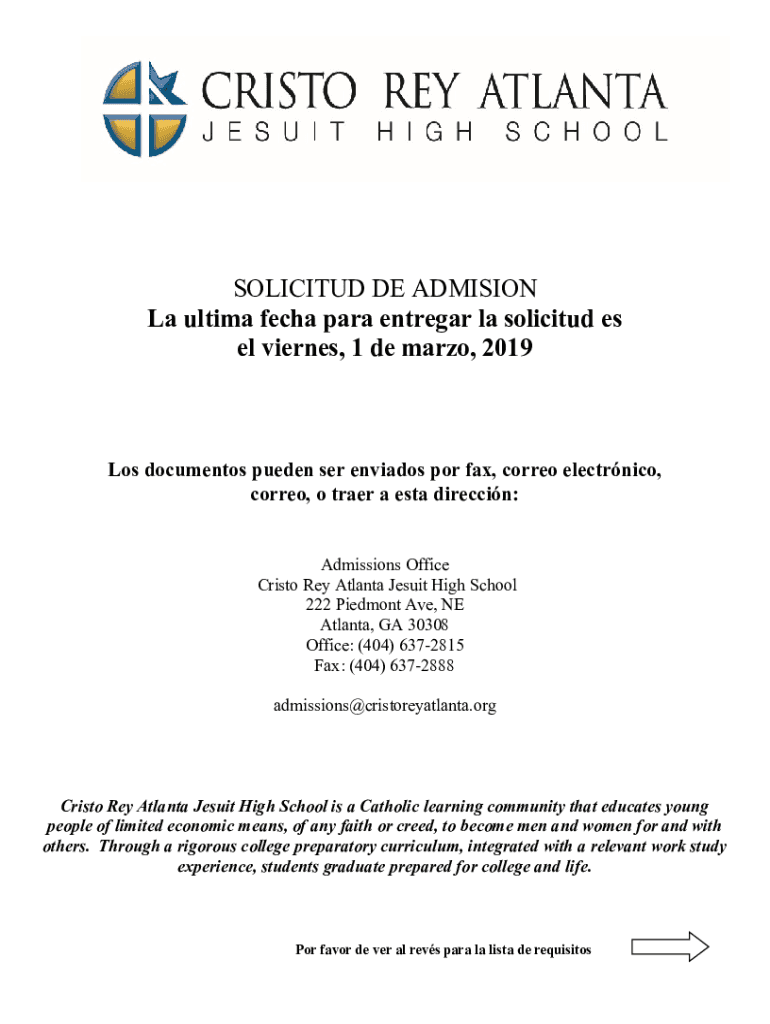 CRISTO REY ATLANTA
JESUIT HIGH SCHOOL

SOLICITUD DE ADMISION
La ultima fecha para entregar la solicitud es el viernes, 1 de marzo, 2019

Los documentos pueden ser enviados por fax, correo electrónico, correo, o traer a esta dirección:

Admissions Office
Cristo Rey Atlanta Jesuit High School
222 Piedmont Ave, NE
Atlanta, GA 30308
Office: (404) 637-2815
Fax: (404) 637-2888

admissions@cristoreyatlanta.org

Cristo Rey Atlanta Jesuit High School is a Catholic learning community that educates young people of limited economic means, of any faith or creed, to become men and women for and with others. Through a rigorous college preparatory curriculum, integrated with a relevant work study experience, students graduate prepared for college and life.

Por favor de ver al revés para la lista de requisitos